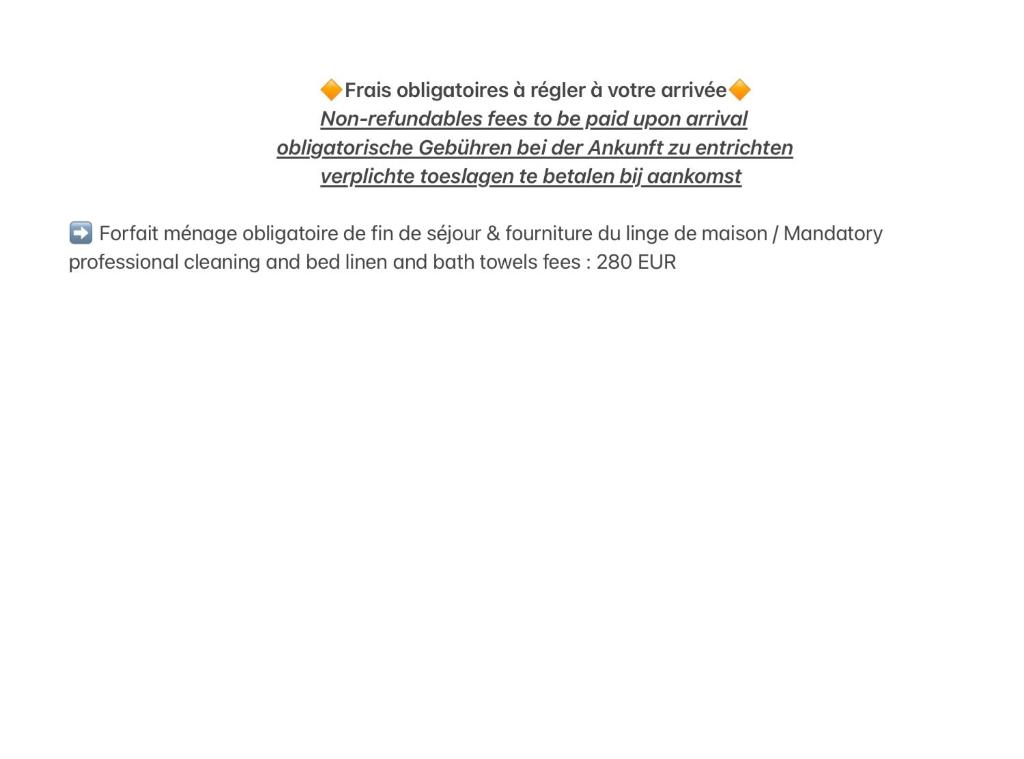 🔶Frais obligatoires à régler à votre arrivée🔶
Non-refundables fees to be paid upon arrival
obligatorische Gebühren bei der Ankunft zu entrichten
verplichte toeslagen te betalen bij aankomst

➡️ Forfait ménage obligatoire de fin de séjour & fourniture du linge de maison / Mandatory professional cleaning and bed linen and bath towels fees : 280 EUR